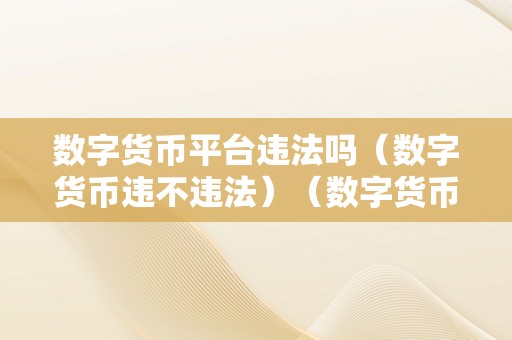 数字货币平台违法吗（数字货币违不违法）（数字货币